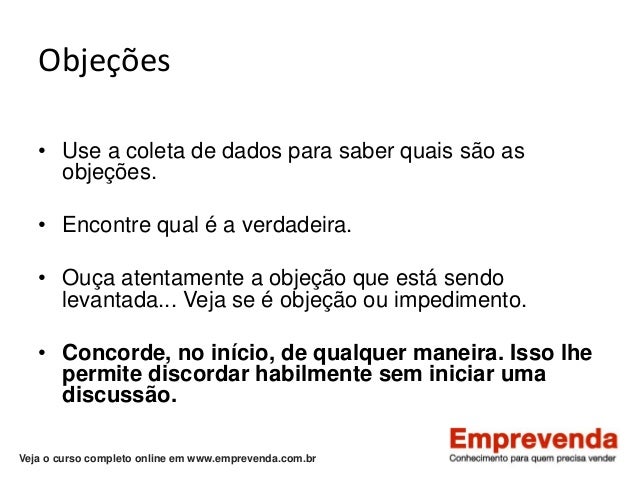 Objeções

• Use a coleta de dados para saber quais são as objeções.

• Encontre qual é a verdadeira.

• Ouça atentamente a objeção que está sendo levantada... Veja se é objeção ou impedimento.

• Concorde, no início, de qualquer maneira. Isso lhe permite discordar habilmente sem iniciar uma discussão.

Veja o curso completo online em www.emprevenda.com.br

Emprevenda
Conhecimento para quem precisa vender